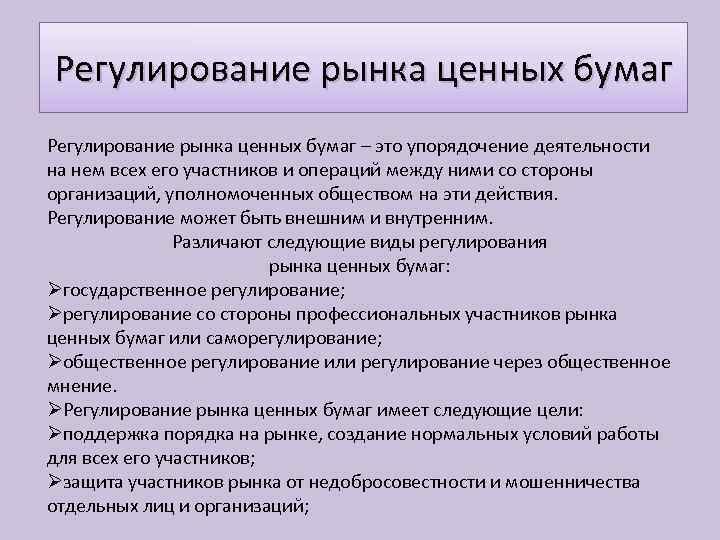 Регулирование рынка ценных бумаг

Регулирование рынка ценных бумаг – это упорядочение деятельности на нем всех его участников и операций между ними со стороны организаций, уполномоченных обществом на эти действия. Регулирование может быть внешним и внутренним.

Различают следующие виды регулирования рынка ценных бумаг:

➢государственное регулирование;
➢регулирование со стороны профессиональных участников рынка ценных бумаг или саморегулирование;
➢общественное регулирование или регулирование через общественное мнение.
➢Регулирование рынка ценных бумаг имеет следующие цели:
➢поддержка порядка на рынке, создание нормальных условий работы для всех его участников;
➢защита участников рынка от недобросовестности и мошенничества отдельных лиц и организаций;